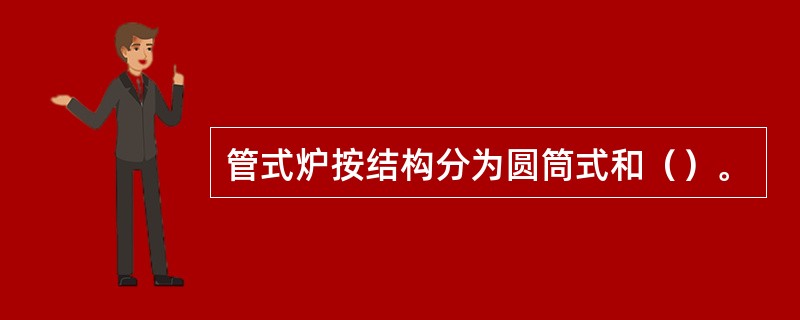 管式炉按结构分为圆筒式和（）。